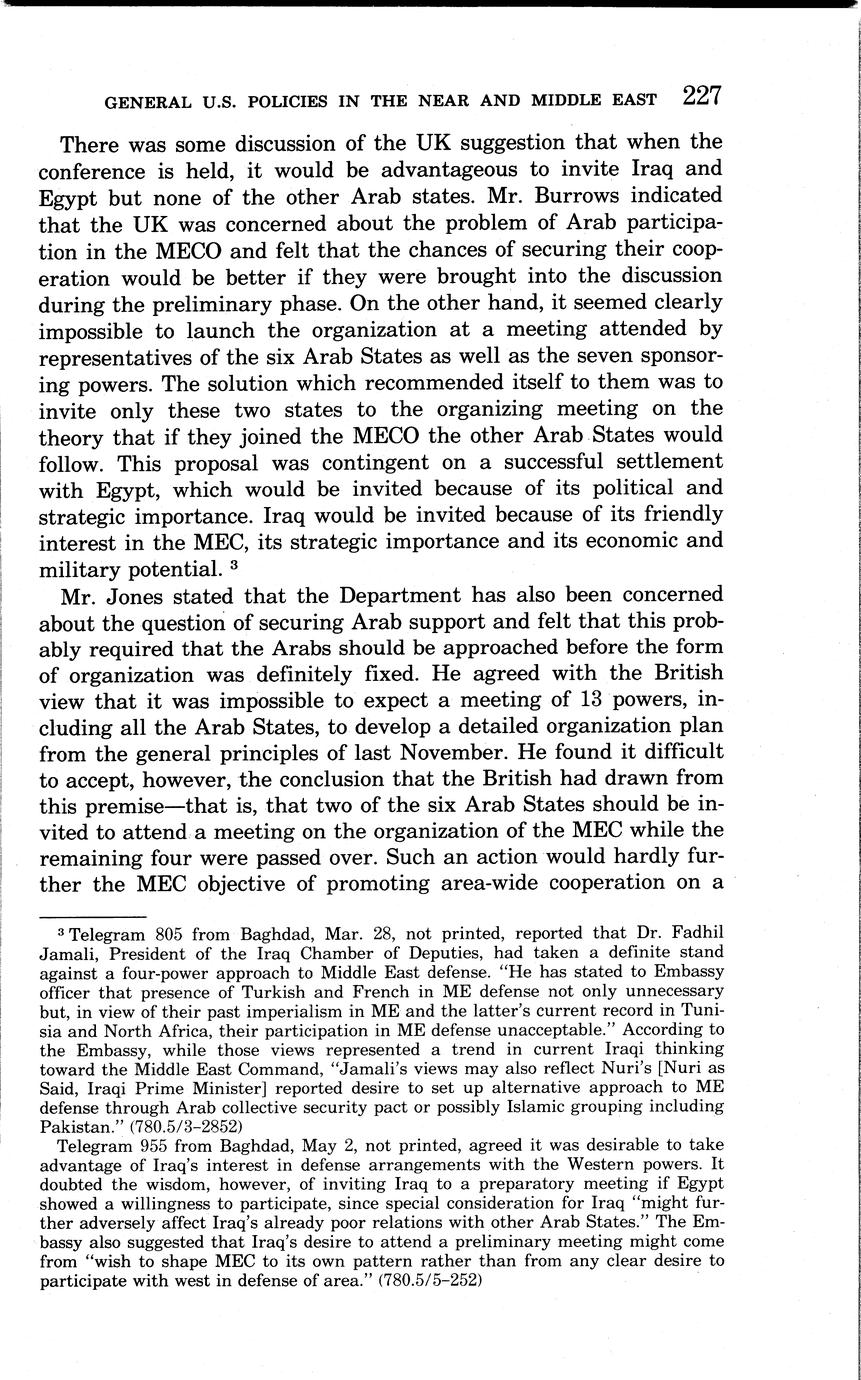 GENERAL U.S. POLICIES IN THE NEAR AND MIDDLE EAST 227

There was some discussion of the UK suggestion that when the conference is held, it would be advantageous to invite Iraq and Egypt but none of the other Arab states. Mr. Burrows indicated that the UK was concerned about the problem of Arab participation in the MECO and felt that the chances of securing their cooperation would be better if they were brought into the discussion during the preliminary phase. On the other hand, it seemed clearly impossible to launch the organization at a meeting attended by representatives of the six Arab States as well as the seven sponsoring powers. The solution which recommended itself to them was to invite only these two states to the organizing meeting on the theory that if they joined the MECO the other Arab States would follow. This proposal was contingent on a successful settlement with Egypt, which would be invited because of its political and strategic importance. Iraq would be invited because of its friendly interest in the MEC, its strategic importance and its economic and military potential. $^3$

Mr. Jones stated that the Department has also been concerned about the question of securing Arab support and felt that this probably required that the Arabs should be approached before the form of organization was definitely fixed. He agreed with the British view that it was impossible to expect a meeting of 13 powers, including all the Arab States, to develop a detailed organization plan from the general principles of last November. He found it difficult to accept, however, the conclusion that the British had drawn from this premise—that is, that two of the six Arab States should be invited to attend a meeting on the organization of the MEC while the remaining four were passed over. Such an action would hardly further the MEC objective of promoting area-wide cooperation on a

$^3$ Telegram 805 from Baghdad, Mar. 28, not printed, reported that Dr. Fadhil Jamali, President of the Iraq Chamber of Deputies, had taken a definite stand against a four-power approach to Middle East defense. "He has stated to Embassy officer that presence of Turkish and French in ME defense not only unnecessary but, in view of their past imperialism in ME and the latter's current record in Tunisia and North Africa, their participation in ME defense unacceptable." According to the Embassy, while those views represented a trend in current Iraqi thinking toward the Middle East Command, "Jamali's views may also reflect Nuri's [Nuri as Said, Iraqi Prime Minister] reported desire to set up alternative approach to ME defense through Arab collective security pact or possibly Islamic grouping including Pakistan." (780.5/3-2852)

Telegram 955 from Baghdad, May 2, not printed, agreed it was desirable to take advantage of Iraq's interest in defense arrangements with the Western powers. It doubted the wisdom, however, of inviting Iraq to a preparatory meeting if Egypt showed a willingness to participate, since special consideration for Iraq "might further adversely affect Iraq's already poor relations with other Arab States." The Embassy also suggested that Iraq's desire to attend a preliminary meeting might come from "wish to shape MEC to its own pattern rather than from any clear desire to participate with west in defense of area." (780.5/5-252)